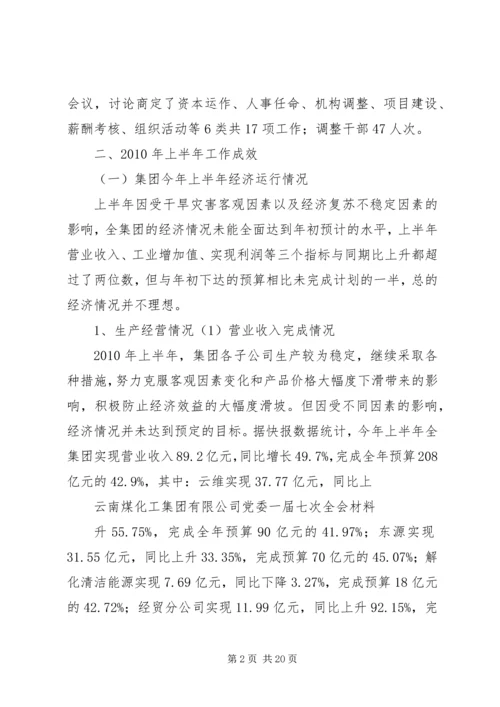 会议，讨论商定了资本运作、人事任命、机构调整、项目建设、薪酬考核、组织活动等6类共17项工作；调整干部47人次。

二、2010年上半年工作成效

（一）集团今年上半年经济运行情况

上半年因受干旱灾害客观因素以及经济复苏不稳定因素的影响，全集团的经济情况未能全面达到年初预计的水平，上半年营业收入、工业增加值、实现利润等三个指标与同期比上升都超过了两位数，但与年初下达的预算相比未完成计划的一半，总的经济情况并不理想。

1、生产经营情况（1）营业收入完成情况

2010年上半年，集团各子公司生产较为稳定，继续采取各种措施，努力克服客观因素变化和产品价格大幅度下滑带来的影响，积极防止经济效益的大幅度滑坡。但因受不同因素的影响，经济情况并未达到预定的目标。据快报数据统计，今年上半年全集团实现营业收入89.2亿元，同比增长49.7%，完成全年预算208亿元的42.9%，其中：云维实现37.77亿元，同比上

云南煤化工集团有限公司党委一届七次全会材料

升55.75%，完成全年预算90亿元的41.97%；东源实现31.55亿元，同比上升33.35%，完成预算70亿元的45.07%；解化清洁能源实现7.69亿元，同比下降3.27%，完成预算18亿元的42.72%；经贸分公司实现11.99亿元，同比上升92.15%，完

第2页 共20页